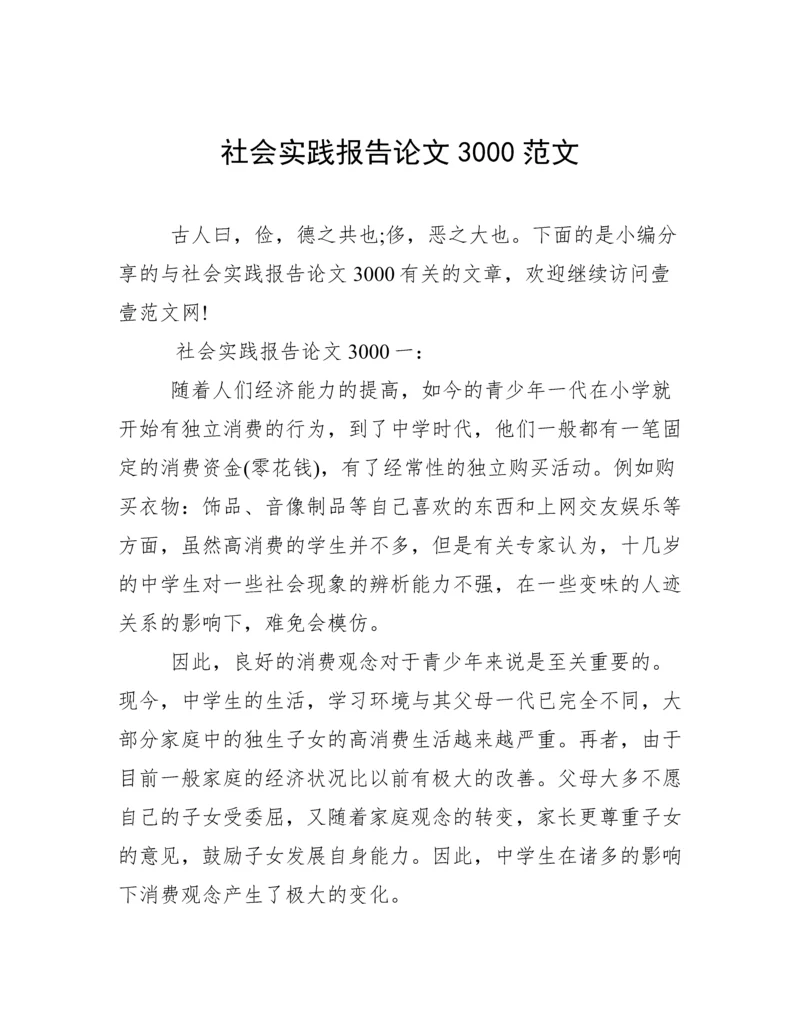 社会实践报告论文 3000 范文

古人曰，俭，德之共也;侈，恶之大也。下面的是小编分享的与社会实践报告论文 3000 有关的文章，欢迎继续访问壹壹范文网!

社会实践报告论文 3000 一：

随着人们经济能力的提高，如今的青少年一代在小学就开始有独立消费的行为，到了中学时代，他们一般都有一笔固定的消费资金(零花钱)，有了经常性的独立购买活动。例如购买衣物：饰品、音像制品等自己喜欢的东西和上网交友娱乐等方面，虽然高消费的学生并不多，但是有关专家认为，十几岁的中学生对一些社会现象的辨析能力不强，在一些变味的人迹关系的影响下，难免会模仿。

因此，良好的消费观念对于青少年来说是至关重要的。现今，中学生的生活，学习环境与其父母一代已完全不同，大部分家庭中的独生子女的高消费生活越来越严重。再者，由于目前一般家庭的经济状况比以前有极大的改善。父母大多不愿自己的子女受委屈，又随着家庭观念的转变，家长更尊重子女的意见，鼓励子女发展自身能力。因此，中学生在诸多的影响下消费观念产生了极大的变化。